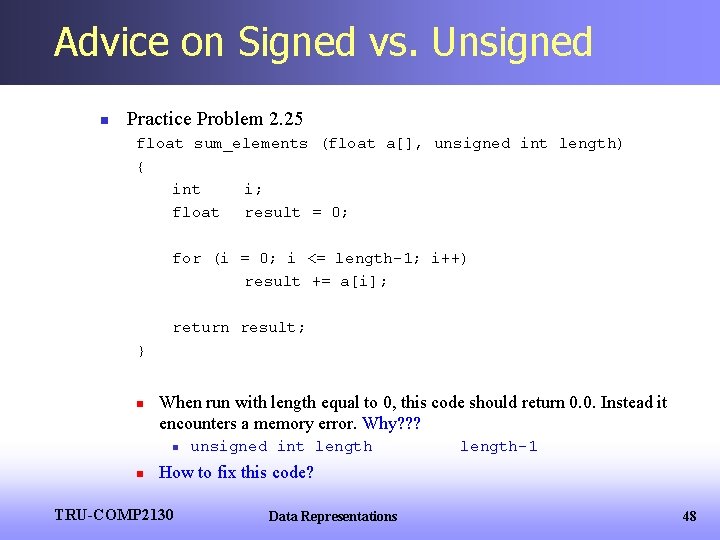 Advice on Signed vs. Unsigned

Practice Problem 2.25

float sum_elements (float a[], unsigned int length)
{
    int     i;
    float   result = 0;

    for (i = 0; i <= length-1; i++)
            result += a[i];

    return result;
}

When run with length equal to 0, this code should return 0.0. Instead it encounters a memory error. Why???

unsigned int length        length-1

How to fix this code?

TRU-COMP2130

Data Representations

48